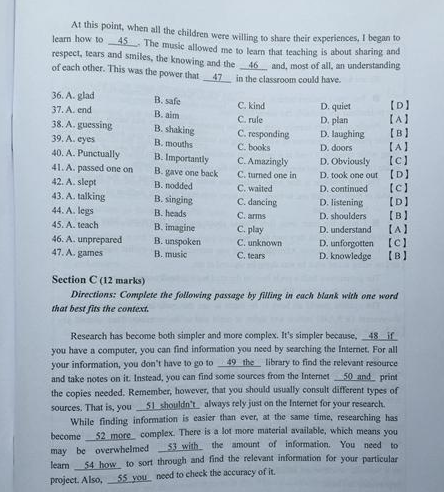 At this point, when all the children were willing to share their experiences, I began to learn how to __45__. The music allowed me to learn that teaching is about sharing and respect, tears and smiles, the knowing and the __46__ and, most of all, an understanding of each other. This was the power that __47__ in the classroom could have.

| | | | | |
|---|---|---|---|---|
| 36. A. glad | B. safe | C. kind | D. quiet | 【D】 |
| 37. A. end | B. aim | C. rule | D. plan | 【A】 |
| 38. A. guessing | B. shaking | C. responding | D. laughing | 【B】 |
| 39. A. eyes | B. mouths | C. books | D. doors | 【A】 |
| 40. A. Punctually | B. Importantly | C. Amazingly | D. Obviously | 【C】 |
| 41. A. passed one on | B. gave one back | C. turned one in | D. took one out | 【D】 |
| 42. A. slept | B. nodded | C. waited | D. continued | 【C】 |
| 43. A. talking | B. singing | C. dancing | D. listening | 【D】 |
| 44. A. legs | B. heads | C. arms | D. shoulders | 【B】 |
| 45. A. teach | B. imagine | C. play | D. understand | 【A】 |
| 46. A. unprepared | B. unspoken | C. unknown | D. unforgotten | 【C】 |
| 47. A. games | B. music | C. tears | D. knowledge | 【B】 |

Section C (12 marks)

Directions: Complete the following passage by filling in each blank with one word that best fits the context.

Research has become both simpler and more complex. It's simpler because, __48 if__ you have a computer, you can find information you need by searching the Internet. For all your information, you don't have to go to __49 the__ library to find the relevant resource and take notes on it. Instead, you can find some sources from the Internet __50 and__ print the copies needed. Remember, however, that you should usually consult different types of sources. That is, you __51 shouldn't__ always rely just on the Internet for your research.

While finding information is easier than ever, at the same time, researching has become __52 more__ complex. There is a lot more material available, which means you may be overwhelmed __53 with__ the amount of information. You need to learn __54 how__ to sort through and find the relevant information for your particular project. Also, __55 you__ need to check the accuracy of it.